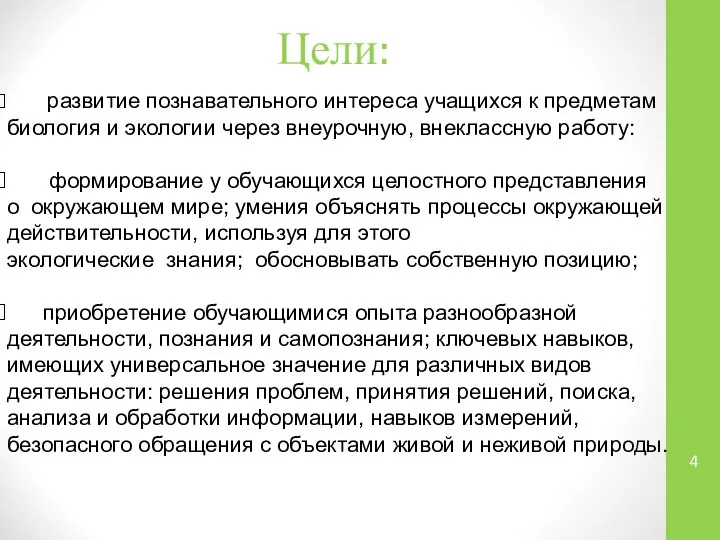 Цели:

развитие познавательного интереса учащихся к предметам биология и экологии через внеурочную, внеклассную работу:

формирование у обучающихся целостного представления о окружающем мире; умения объяснять процессы окружающей действительности, используя для этого экологические знания; обосновывать собственную позицию;

приобретение обучающимися опыта разнообразной деятельности, познания и самопознания; ключевых навыков, имеющих универсальное значение для различных видов деятельности: решения проблем, принятия решений, поиска, анализа и обработки информации, навыков измерений, безопасного обращения с объектами живой и неживой природы.

4